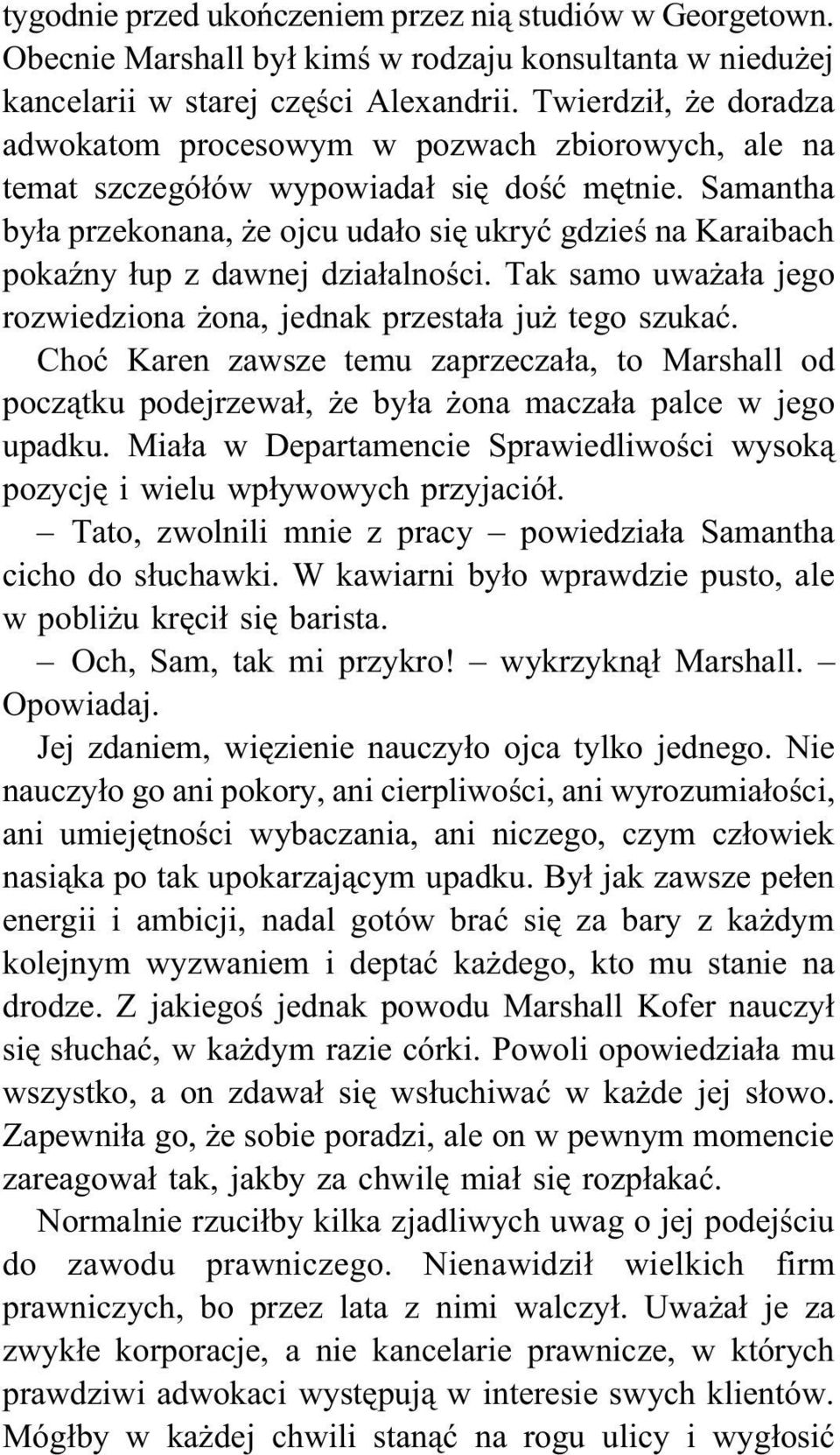 tygodnie przed ukończeniem przez nią studiów w Georgetown. Obecnie Marshall był kimś w rodzaju konsultanta w niedużej kancelarii w starej części Alexandrii. Twierdził, że doradza adwokatom procesowym w pozwach zbiorowych, ale na temat szczegółów wypowiadał się dość mętnie. Samantha była przekonana, że ojcu udało się ukryć gdzieś na Karaibach pokaźny łup z dawnej działalności. Tak samo uważała jego rozwiedziona żona, jednak przestała już tego szukać. Choć Karen zawsze temu zaprzeczała, to Marshall od początku podejrzewał, że była żona maczała palce w jego upadku. Miała w Departamencie Sprawiedliwości wysoką pozycję i wielu wpływowych przyjaciół.

– Tato, zwolnili mnie z pracy – powiedziała Samantha cicho do słuchawki. W kawiarni było wprawdzie pusto, ale w pobliżu kręcił się barista.

– Och, Sam, tak mi przykro! – wykrzyknął Marshall. – Opowiadaj.

Jej zdaniem, więzienie nauczyło ojca tylko jednego. Nie nauczyło go ani pokory, ani cierpliwości, ani wyrozumiałości, ani umiejętności wybaczania, ani niczego, czym człowiek nasiąka po tak upokarzającym upadku. Był jak zawsze pełen energii i ambicji, nadal gotów brać się za bary z każdym kolejnym wyzwaniem i deptać każdego, kto mu stanie na drodze. Z jakiegoś jednak powodu Marshall Kofer nauczył się słuchać, w każdym razie córki. Powoli opowiedziała mu wszystko, a on zdawał się wsłuchiwać w każde jej słowo. Zapewniła go, że sobie poradzi, ale on w pewnym momencie zareagował tak, jakby za chwilę miał się rozpłakać.

Normalnie rzuciłby kilka zjadliwych uwag o jej podejściu do zawodu prawniczego. Nienawidził wielkich firm prawniczych, bo przez lata z nimi walczył. Uważał je za zwykłe korporacje, a nie kancelarie prawnicze, w których prawdziwi adwokaci występują w interesie swych klientów. Mógłby w każdej chwili stanąć na rogu ulicy i wygłosić